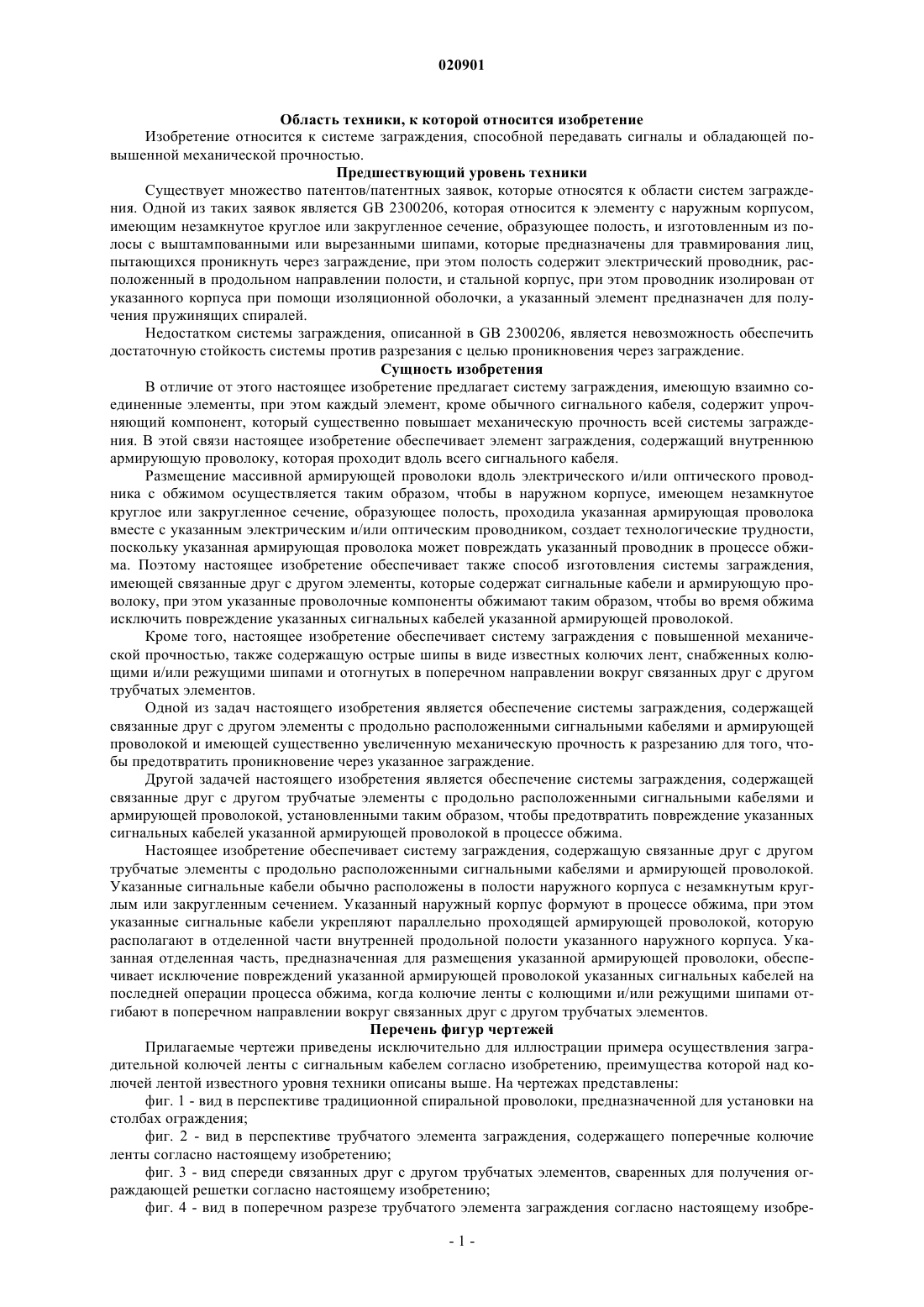 020901

Область техники, к которой относится изобретение

Изобретение относится к системе заграждения, способной передавать сигналы и обладающей повышенной механической прочностью.

Предшествующий уровень техники

Существует множество патентов/патентных заявок, которые относятся к области систем заграждения. Одной из таких заявок является GB 2300206, которая относится к элементу с наружным корпусом, имеющим незамкнутое круглое или закругленное сечение, образующее полость, и изготовленным из полосы с выштампованными или вырезанными шипами, которые предназначены для травмирования лиц, пытающихся проникнуть через заграждение, при этом полость содержит электрический проводник, расположенный в продольном направлении полости, и стальной корпус, при этом проводник изолирован от указанного корпуса при помощи изоляционной оболочки, а указанный элемент предназначен для получения пружинящих спиралей.

Недостатком системы заграждения, описанной в GB 2300206, является невозможность обеспечить достаточную стойкость системы против разрезания с целью проникновения через заграждение.

Сущность изобретения

В отличие от этого настоящее изобретение предлагает систему заграждения, имеющую взаимно соединенные элементы, при этом каждый элемент, кроме обычного сигнального кабеля, содержит упрочняющий компонент, который существенно повышает механическую прочность всей системы заграждения. В этой связи настоящее изобретение обеспечивает элемент заграждения, содержащий внутреннюю армирующую проволоку, которая проходит вдоль всего сигнального кабеля.

Размещение массивной армирующей проволоки вдоль электрического и/или оптического проводника с обжимом осуществляется таким образом, чтобы в наружном корпусе, имеющем незамкнутое круглое или закругленное сечение, образующее полость, проходила указанная армирующая проволока вместе с указанным электрическим и/или оптическим проводником, создает технологические трудности, поскольку указанная армирующая проволока может повреждать указанный проводник в процессе обжима. Поэтому настоящее изобретение обеспечивает также способ изготовления системы заграждения, имеющей связанные друг с другом элементы, которые содержат сигнальные кабели и армирующую проволоку, при этом указанные проволочные компоненты обжимают таким образом, чтобы во время обжима исключить повреждение указанных сигнальных кабелей указанной армирующей проволокой.

Кроме того, настоящее изобретение обеспечивает систему заграждения с повышенной механической прочностью, также содержащую острые шипы в виде известных колючих лент, снабженных колющими и/или режущими шипами и отогнутых в поперечном направлении вокруг связанных друг с другом трубчатых элементов.

Одной из задач настоящего изобретения является обеспечение системы заграждения, содержащей связанные друг с другом элементы с продольно расположенными сигнальными кабелями и армирующей проволокой и имеющей существенно увеличенную механическую прочность к разрезанию для того, чтобы предотвратить проникновение через указанное заграждение.

Другой задачей настоящего изобретения является обеспечение системы заграждения, содержащей связанные друг с другом трубчатые элементы с продольно расположенными сигнальными кабелями и армирующей проволокой, установленными таким образом, чтобы предотвратить повреждение указанных сигнальных кабелей указанной армирующей проволокой в процессе обжима.

Настоящее изобретение обеспечивает систему заграждения, содержащую связанные друг с другом трубчатые элементы с продольно расположенными сигнальными кабелями и армирующей проволокой. Указанные сигнальные кабели обычно расположены в полости наружного корпуса с незамкнутым круглым или закругленным сечением. Указанный наружный корпус формуют в процессе обжима, при этом указанные сигнальные кабели укрепляют параллельно проходящей армирующей проволокой, которую располагают в отделенной части внутренней продольной полости указанного наружного корпуса. Указанная отделенная часть, предназначенная для размещения указанной армирующей проволоки, обеспечивает исключение повреждений указанной армирующей проволокой указанных сигнальных кабелей на последней операции процесса обжима, когда колючие ленты с колющими и/или режущими шипами отгибают в поперечном направлении вокруг связанных друг с другом трубчатых элементов.

Перечень фигур чертежей

Прилагаемые чертежи приведены исключительно для иллюстрации примера осуществления заградительной колючей ленты с сигнальным кабелем согласно изобретению, преимущества которой над колючей лентой известного уровня техники описаны выше. На чертежах представлены:

фиг. 1 - вид в перспективе традиционной спиральной проволоки, предназначенной для установки на столбах ограждения;

фиг. 2 - вид в перспективе трубчатого элемента заграждения, содержащего поперечные колючие ленты согласно настоящему изобретению;

фиг. 3 - вид спереди связанных друг с другом трубчатых элементов, сваренных для получения ограждающей решетки согласно настоящему изобретению;

фиг. 4 - вид в поперечном разрезе трубчатого элемента заграждения согласно настоящему изобре-

- 1 -